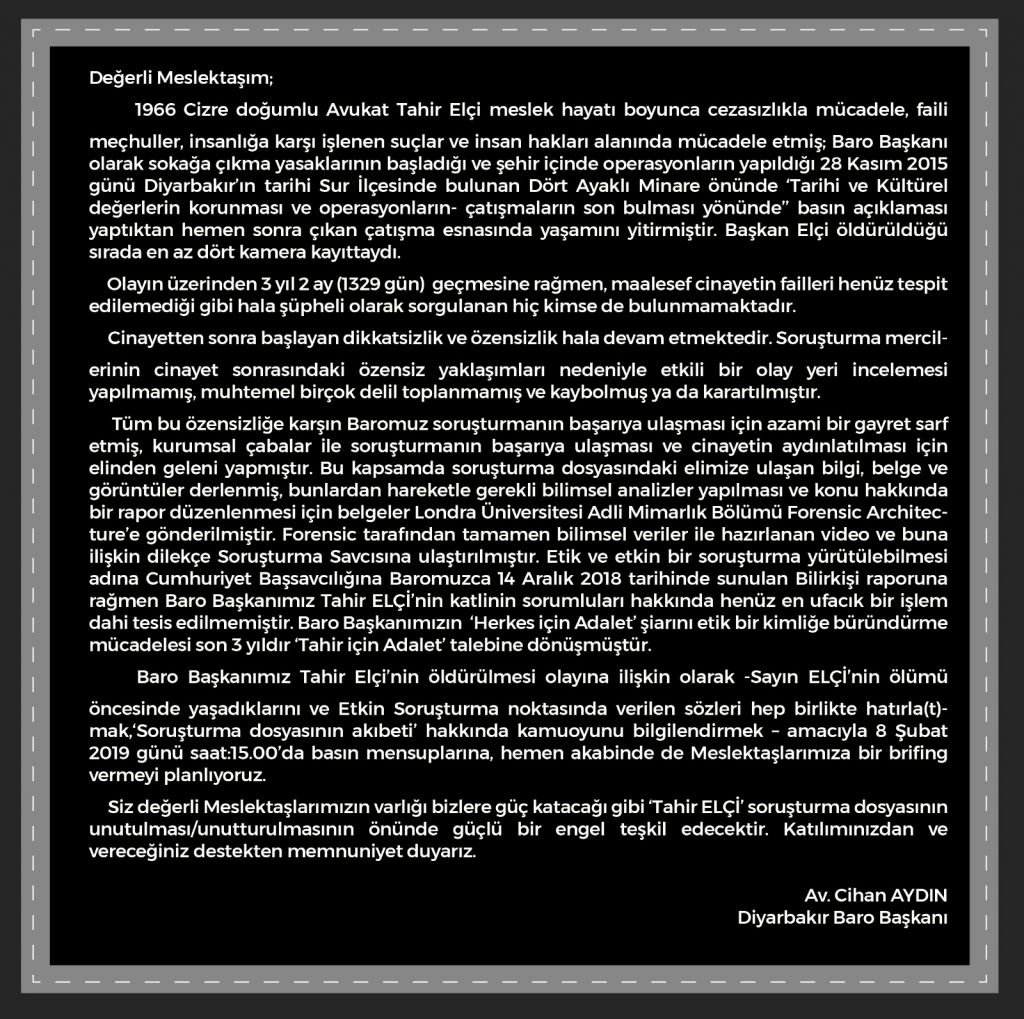 Değerli Meslektaşım;

1966 Cizre doğumlu Avukat Tahir Elçi meslek hayatı boyunca cezasızlıkla mücadele, faili meçhuller, insanlığa karşı işlenen suçlar ve insan hakları alanında mücadele etmiş; Baro Başkanı olarak sokağa çıkma yasaklarının başladığı ve şehir içinde operasyonların yapıldığı 28 Kasım 2015 günü Diyarbakır'ın tarihi Sur İlçesinde bulunan Dört Ayaklı Minare önünde 'Tarihi ve Kültürel değerlerin korunması ve operasyonların- çatışmaların son bulması yönünde" basın açıklaması yaptıktan hemen sonra çıkan çatışma esnasında yaşamını yitirmiştir. Başkan Elçi öldürüldüğü sırada en az dört kamera kayıttaydı.

Olayın üzerinden 3 yıl 2 ay (1329 gün) geçmesine rağmen, maalesef cinayetin failleri henüz tespit edilemediği gibi hala şüpheli olarak sorgulanan hiç kimse de bulunmamaktadır.

Cinayetten sonra başlayan dikkatsizlik ve özensizlik hala devam etmektedir. Soruşturma mercilerinin cinayet sonrasındaki özensiz yaklaşımları nedeniyle etkili bir olay yeri incelemesi yapılmamış, muhtemel birçok delil toplanmamış ve kaybolmuş ya da karartılmıştır.

Tüm bu özensizliğe karşın Baromuz soruşturmanın başarıya ulaşması için azami bir gayret sarf etmiş, kurumsal çabalar ile soruşturmanın başarıya ulaşması ve cinayetin aydınlatılması için elinden geleni yapmıştır. Bu kapsamda soruşturma dosyasındaki elimize ulaşan bilgi, belge ve görüntüler derlenmiş, bunlardan hareketle gerekli bilimsel analizler yapılması ve konu hakkında bir rapor düzenlenmesi için belgeler Londra Üniversitesi Adli Mimarlık Bölümü Forensic Architecture'e gönderilmiştir. Forensic tarafından tamamen bilimsel veriler ile hazırlanan video ve buna ilişkin dilekçe Soruşturma Savcısına ulaştırılmıştır. Etik ve etkin bir soruşturma yürütülebilmesi adına Cumhuriyet Başsavcılığına Baromuzca 14 Aralık 2018 tarihinde sunulan Bilirkişi raporuna rağmen Baro Başkanımız Tahir ELÇİ'nin katlinin sorumluları hakkında henüz en ufacık bir işlem dahi tesis edilmemiştir. Baro Başkanımızın 'Herkes için Adalet' şiarını etik bir kimliğe büründürme mücadelesi son 3 yıldır 'Tahir için Adalet' talebine dönüşmüştür.

Baro Başkanımız Tahir Elçi'nin öldürülmesi olayına ilişkin olarak -Sayın ELÇİ'nin ölümü öncesinde yaşadıklarını ve Etkin Soruşturma noktasında verilen sözleri hep birlikte hatırla(t)mak,'Soruşturma dosyasının akıbeti' hakkında kamuoyunu bilgilendirmek – amacıyla 8 Şubat 2019 günü saat:15.00'da basın mensuplarına, hemen akabinde de Meslektaşlarımıza bir brifing vermeyi planlıyoruz.

Siz değerli Meslektaşlarımızın varlığı bizlere güç katacağı gibi 'Tahir ELÇİ' soruşturma dosyasının unutulması/unutturulmasının önünde güçlü bir engel teşkil edecektir. Katılımınızdan ve vereceğiniz destekten memnuniyet duyarız.

Av. Cihan AYDIN
Diyarbakır Baro Başkanı